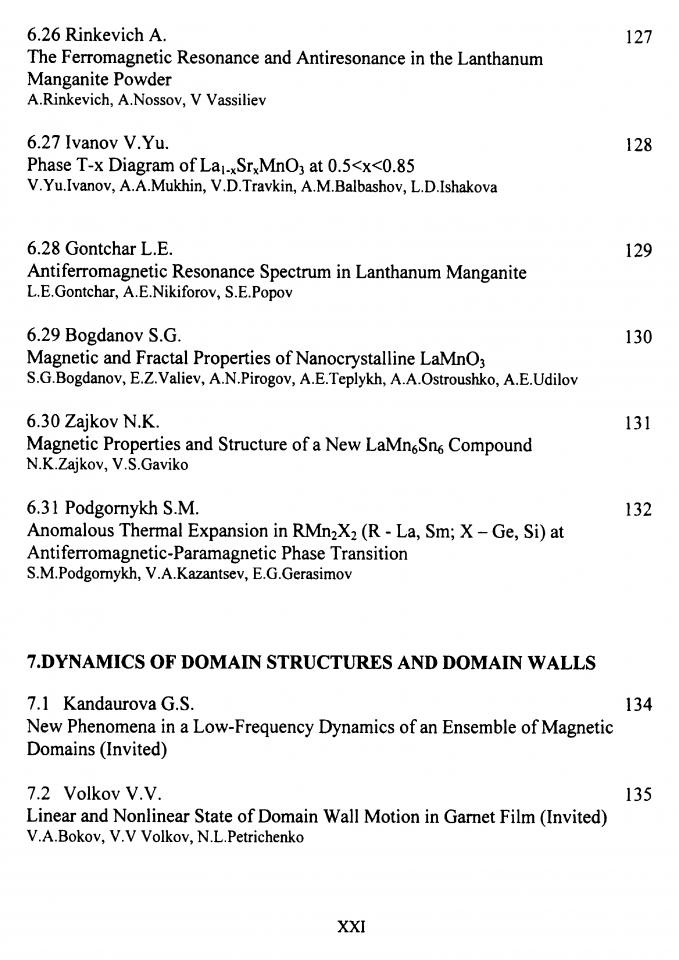 6.26 Rinkevich A. 127
The Ferromagnetic Resonance and Antiresonance in the Lanthanum Manganite Powder
A.Rinkevich, A.Nossov, V Vassiliev

6.27 Ivanov V.Yu. 128
Phase T-x Diagram of $La_{1-x}Sr_xMnO_3$ at 0.5<x<0.85
V.Yu.Ivanov, A.A.Mukhin, V.D.Travkin, A.M.Balbashov, L.D.Ishakova

6.28 Gontchar L.E. 129
Antiferromagnetic Resonance Spectrum in Lanthanum Manganite
L.E.Gontchar, A.E.Nikiforov, S.E.Popov

6.29 Bogdanov S.G. 130
Magnetic and Fractal Properties of Nanocrystalline $LaMnO_3$
S.G.Bogdanov, E.Z.Valiev, A.N.Pirogov, A.E.Teplykh, A.A.Ostroushko, A.E.Udilov

6.30 Zajkov N.K. 131
Magnetic Properties and Structure of a New $LaMn_6Sn_6$ Compound
N.K.Zajkov, V.S.Gaviko

6.31 Podgornykh S.M. 132
Anomalous Thermal Expansion in $RMn_2X_2$ (R - La, Sm; X – Ge, Si) at Antiferromagnetic-Paramagnetic Phase Transition
S.M.Podgornykh, V.A.Kazantsev, E.G.Gerasimov

7.DYNAMICS OF DOMAIN STRUCTURES AND DOMAIN WALLS

7.1 Kandaurova G.S. 134
New Phenomena in a Low-Frequency Dynamics of an Ensemble of Magnetic Domains (Invited)

7.2 Volkov V.V. 135
Linear and Nonlinear State of Domain Wall Motion in Garnet Film (Invited)
V.A.Bokov, V.V Volkov, N.L.Petrichenko

XXI